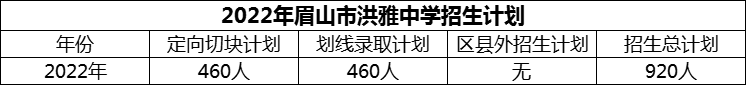 2022年眉山市洪雅中学招生计划

| 年份 | 定向切块计划 | 划线录取计划 | 区县外招生计划 | 招生总计划 |
|---|---|---|---|---|
| 2022年 | 460人 | 460人 | 无 | 920人 |